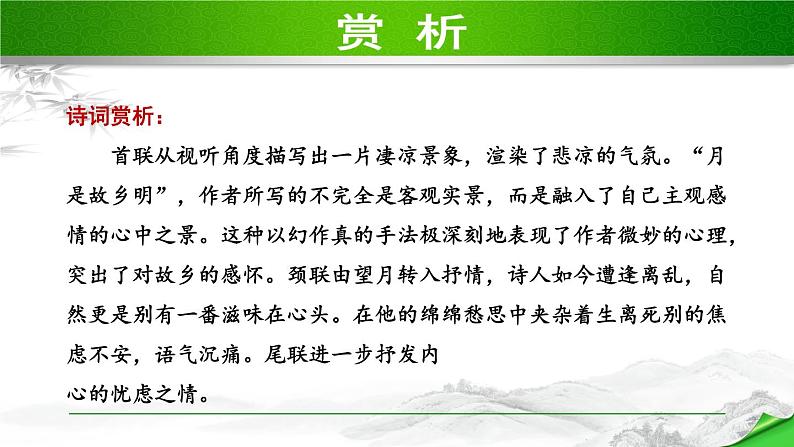 赏 析

诗词赏析：

首联从视听角度描写出一片凄凉景象，渲染了悲凉的气氛。“月是故乡明”，作者所写的不完全是客观实景，而是融入了自己主观感情的心中之景。这种以幻作真的手法极深刻地表现了作者微妙的心理，突出了对故乡的感怀。颈联由望月转入抒情，诗人如今遭逢离乱，自然更是别有一番滋味在心头。在他的绵绵愁思中夹杂着生离死别的焦虑不安，语气沉痛。尾联进一步抒发内心的忧虑之情。